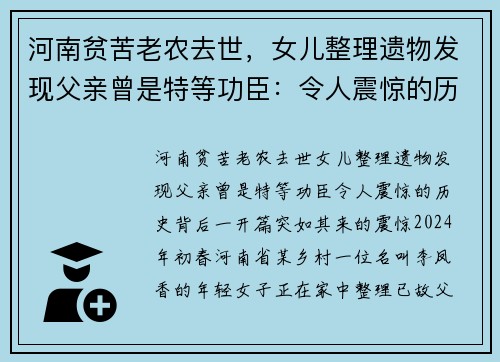 河南贫苦老农去世，女儿整理遗物发现父亲曾是特等功臣：令人震惊的历

河南贫苦老农去世女儿整理遗物发现父亲曾是特等功臣令人震惊的历史背后一开篇突如其来的震惊2024年初春河南省某乡村一位名叫李凤香的年轻女子正在家中整理已故父